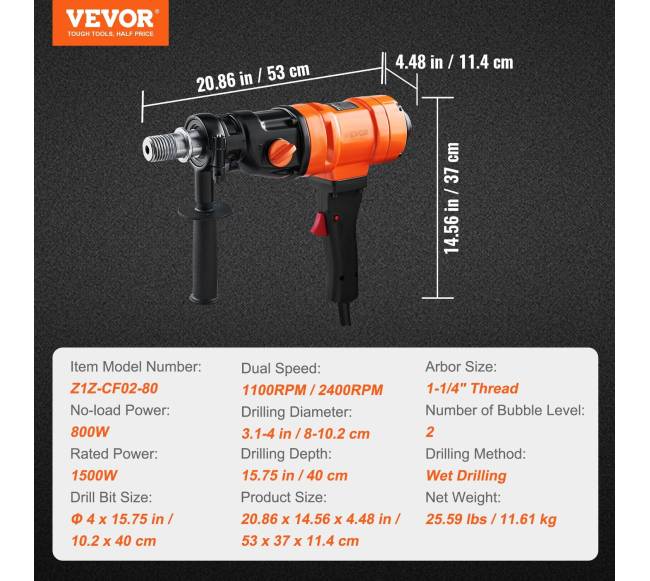 VEVOR
TOUGH TOOLS, HALF PRICE

20.86 in / 53 cm

4.48 in / 11.4 cm

14.56 in / 37 cm

VEVOR

Item Model Number:
Z1Z-CF02-80
No-load Power:
800W
Rated Power:
1500W
Drill Bit Size:
Φ 4 x 15.75 in / 10.2 x 40 cm

Dual Speed:
1100RPM / 2400RPM
Drilling Diameter:
3.1-4 in / 8-10.2 cm
Drilling Depth:
15.75 in / 40 cm
Product Size:
20.86 x 14.56 x 4.48 in / 53 x 37 x 11.4 cm

Arbor Size:
1-1/4" Thread
Number of Bubble Level:
2
Drilling Method:
Wet Drilling
Net Weight:
25.59 lbs / 11.61 kg